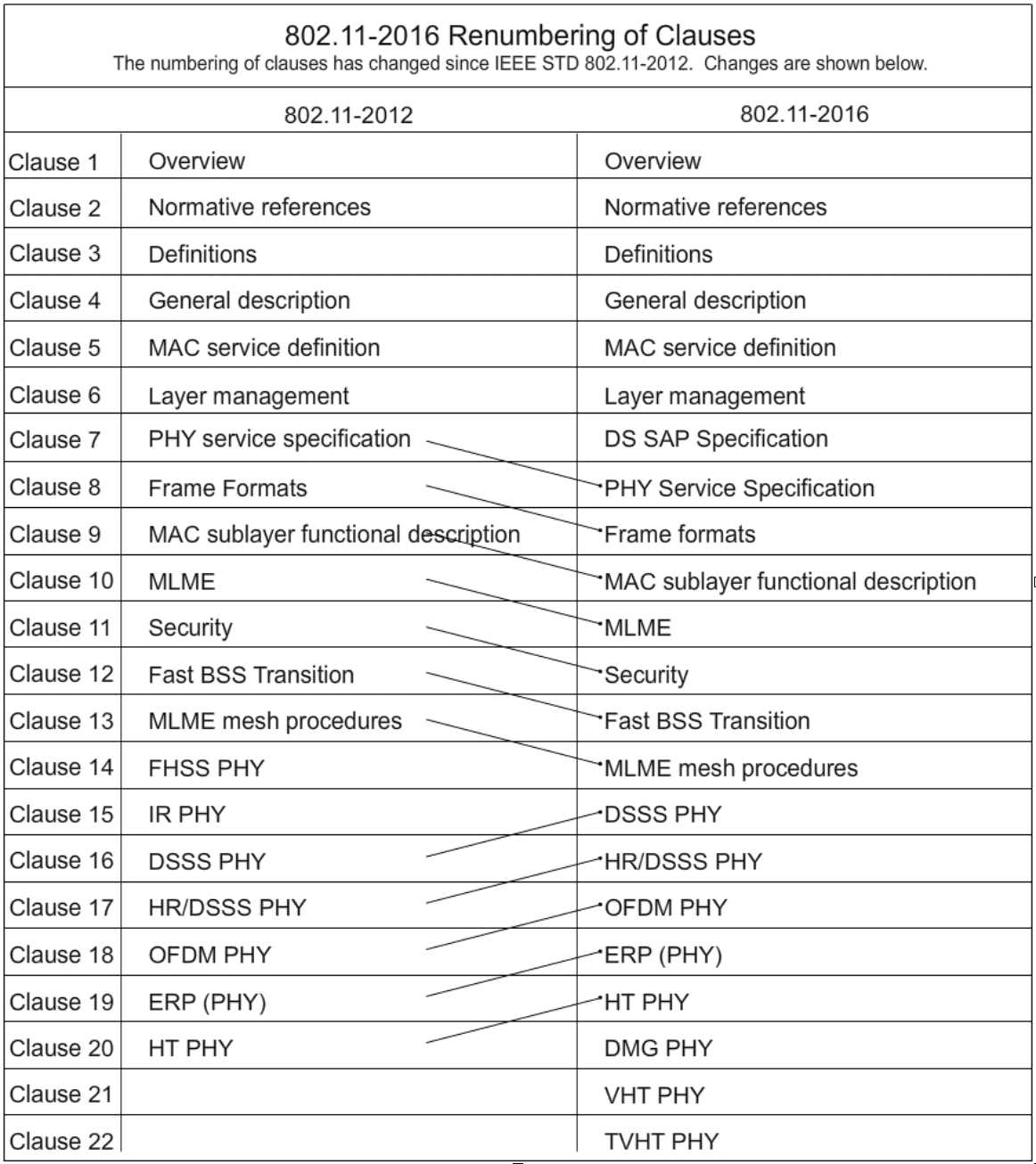 802.11-2016 Renumbering of Clauses
The numbering of clauses has changed since IEEE STD 802.11-2012. Changes are shown below.

| | 802.11-2012 | 802.11-2016 |
|---|---|---|
| Clause 1 | Overview | Overview |
| Clause 2 | Normative references | Normative references |
| Clause 3 | Definitions | Definitions |
| Clause 4 | General description | General description |
| Clause 5 | MAC service definition | MAC service definition |
| Clause 6 | Layer management | Layer management |
| Clause 7 | PHY service specification | DS SAP Specification |
| Clause 8 | Frame Formats | PHY Service Specification |
| Clause 9 | MAC sublayer functional description | Frame formats |
| Clause 10 | MLME | MAC sublayer functional description |
| Clause 11 | Security | MLME |
| Clause 12 | Fast BSS Transition | Security |
| Clause 13 | MLME mesh procedures | Fast BSS Transition |
| Clause 14 | FHSS PHY | MLME mesh procedures |
| Clause 15 | IR PHY | DSSS PHY |
| Clause 16 | DSSS PHY | HR/DSSS PHY |
| Clause 17 | HR/DSSS PHY | OFDM PHY |
| Clause 18 | OFDM PHY | ERP (PHY) |
| Clause 19 | ERP (PHY) | HT PHY |
| Clause 20 | HT PHY | DMG PHY |
| Clause 21 | | VHT PHY |
| Clause 22 | | TVHT PHY |